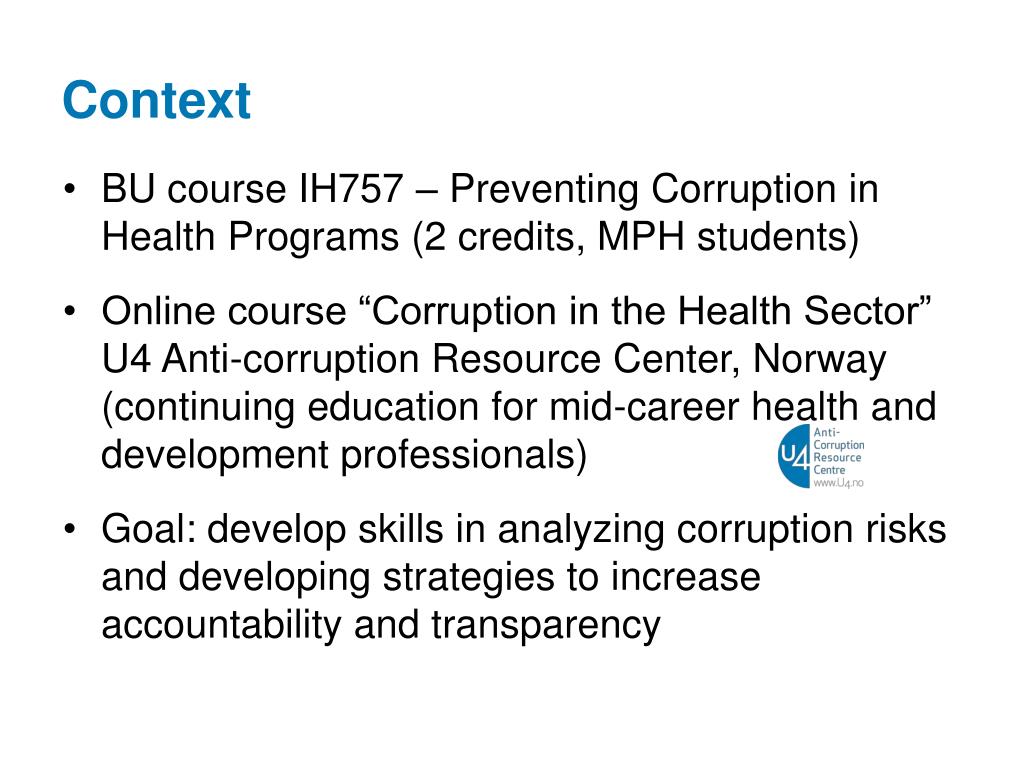 Context

• BU course IH757 – Preventing Corruption in Health Programs (2 credits, MPH students)

• Online course “Corruption in the Health Sector” U4 Anti-corruption Resource Center, Norway (continuing education for mid-career health and development professionals)

U4 Anti-Corruption Resource Centre www.U4.no

• Goal: develop skills in analyzing corruption risks and developing strategies to increase accountability and transparency